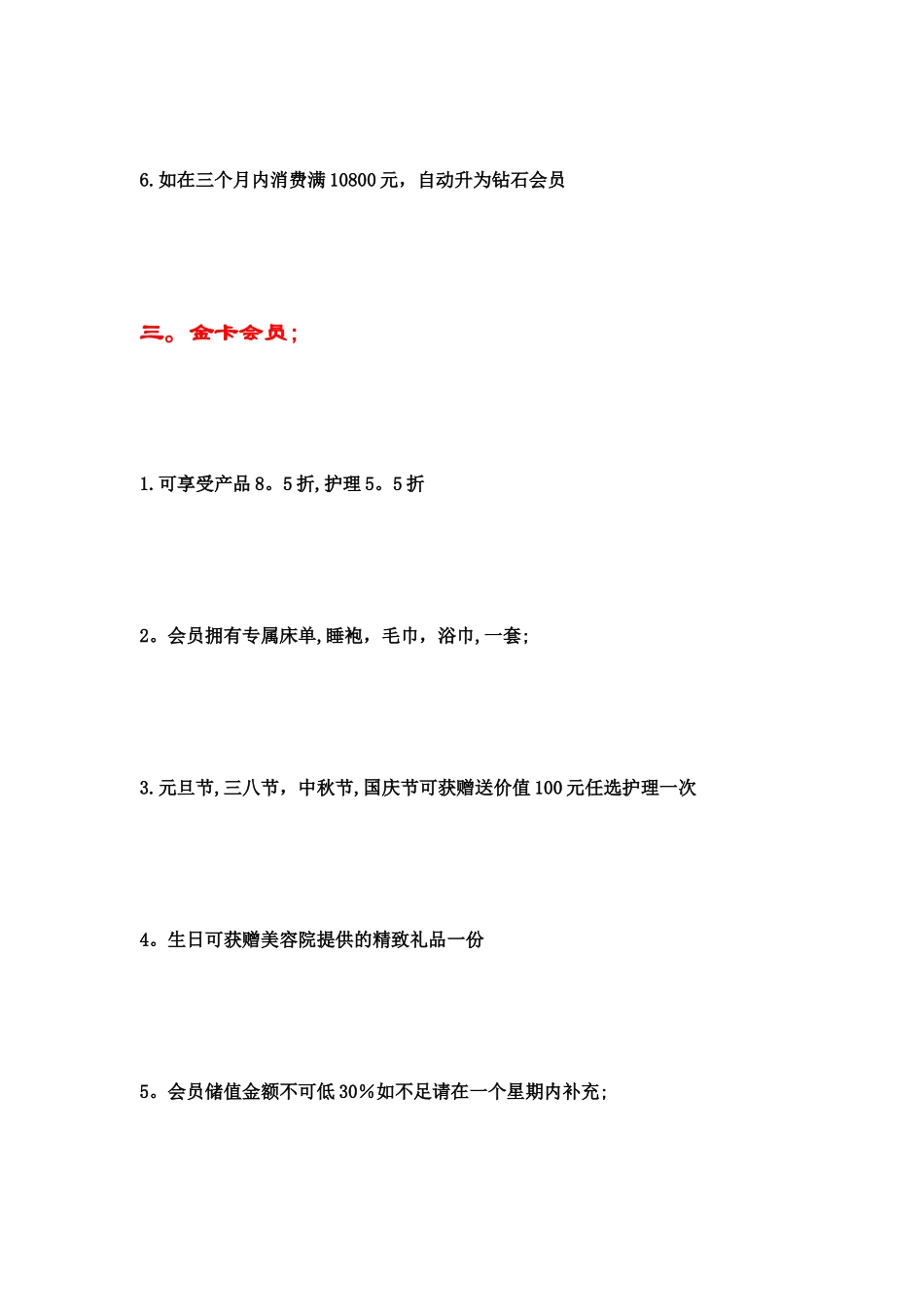 6.如在三个月内消费满10800元，自动升为钻石会员

三。金卡会员；

1.可享受产品8。5折,护理5。5折

2。会员拥有专属床单,睡袍，毛巾，浴巾,一套;

3.元旦节,三八节，中秋节,国庆节可获赠送价值100元任选护理一次

4。生日可获赠美容院提供的精致礼品一份

5。会员储值金额不可低30%如不足请在一个星期内补充;